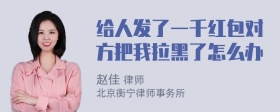 给人发了一千红包对方把我拉黑了怎么办

赵佳 律师
北京衡宁律师事务所